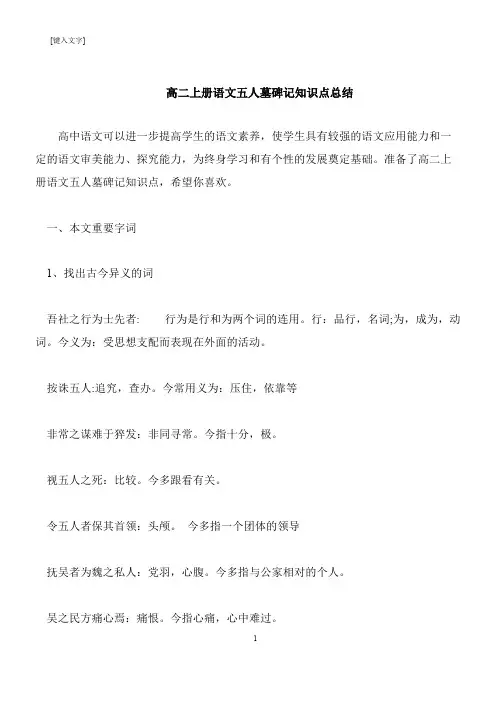 [键入文字]

高二上册语文五人墓碑记知识点总结

高中语文可以进一步提高学生的语文素养，使学生具有较强的语文应用能力和一定的语文审美能力、探究能力，为终身学习和有个性的发展奠定基础。准备了高二上册语文五人墓碑记知识点，希望你喜欢。

一、本文重要字词

1、找出古今异义的词

吾社之行为士先者：　　行为是行和为两个词的连用。行：品行，名词;为，成为，动词。今义为：受思想支配而表现在外面的活动。

按诛五人:追究，查办。今常用义为：压住，依靠等

非常之谋难于猝发：非同寻常。今指十分，极。

视五人之死：比较。今多跟看有关。

令五人者保其首领：头颅。　今多指一个团体的领导

抚吴者为魏之私人：党羽，心腹。今多指与公家相对的个人。

吴之民方痛心焉：痛恨。今指心痛，心中难过。

1